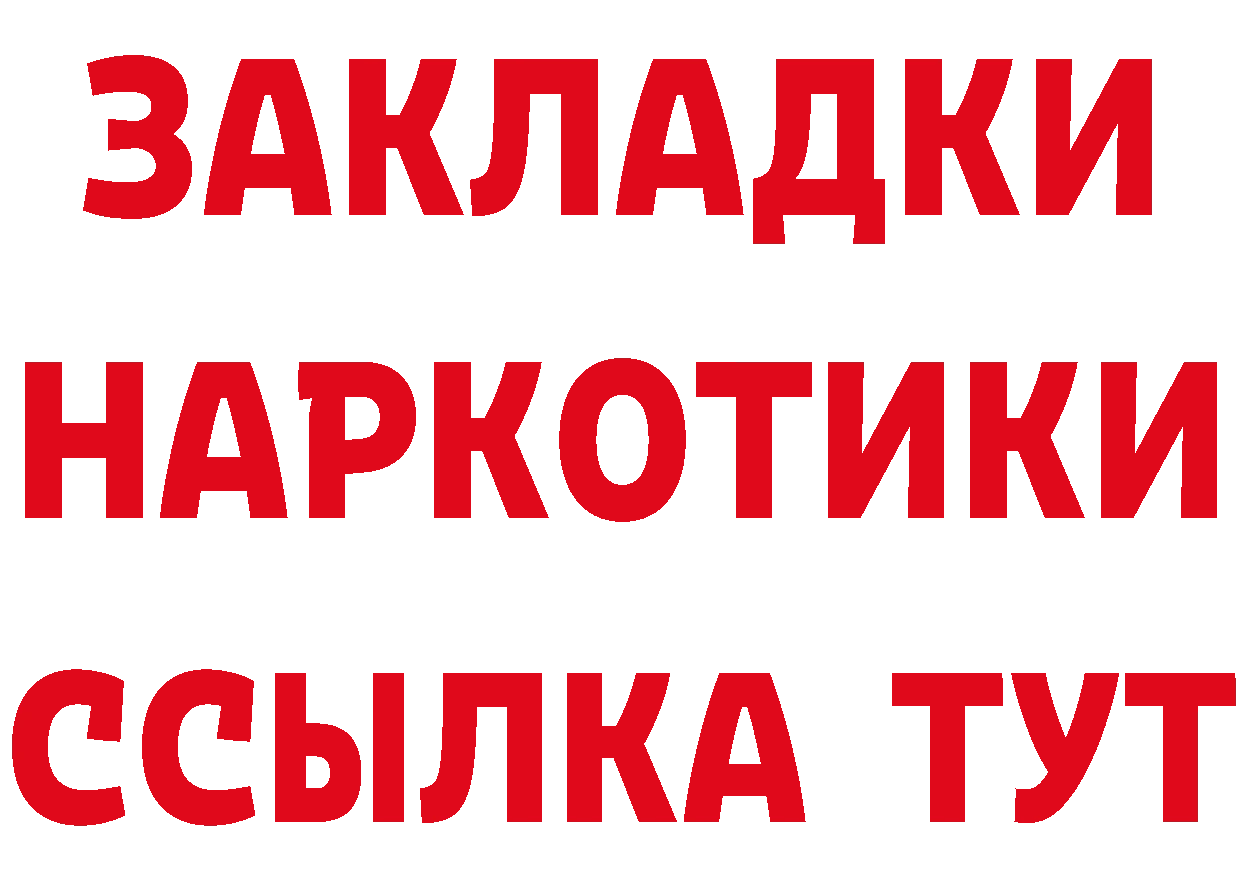 ЗАКЛАДКИ
НАРКОТИКИ
ССЫЛКА ТУТ